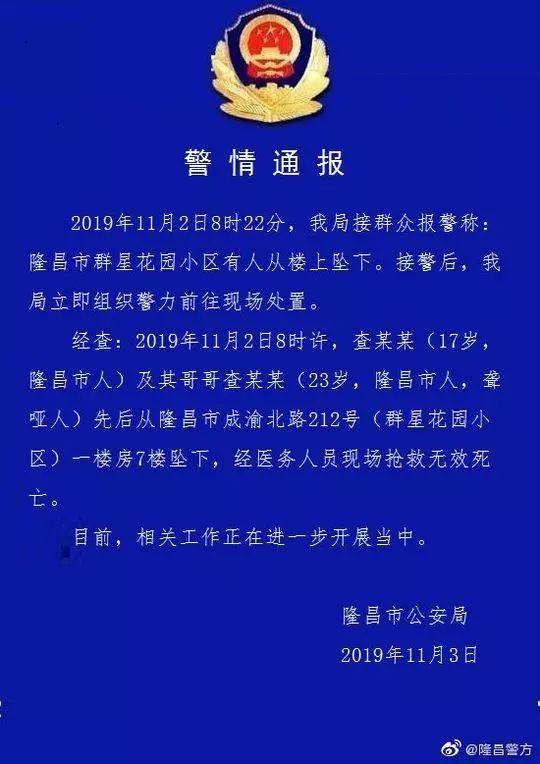 警情通报

2019年11月2日8时22分，我局接群众报警称：隆昌市群星花园小区有人从楼上坠下。接警后，我局立即组织警力前往现场处置。

经查：2019年11月2日8时许，查某某（17岁，隆昌市人）及其哥哥查某某（23岁，隆昌市人，聋哑人）先后从隆昌市成渝北路212号（群星花园小区）一楼房7楼坠下，经医务人员现场抢救无效死亡。

目前，相关工作正在进一步开展当中。

隆昌市公安局
2019年11月3日

@隆昌警方